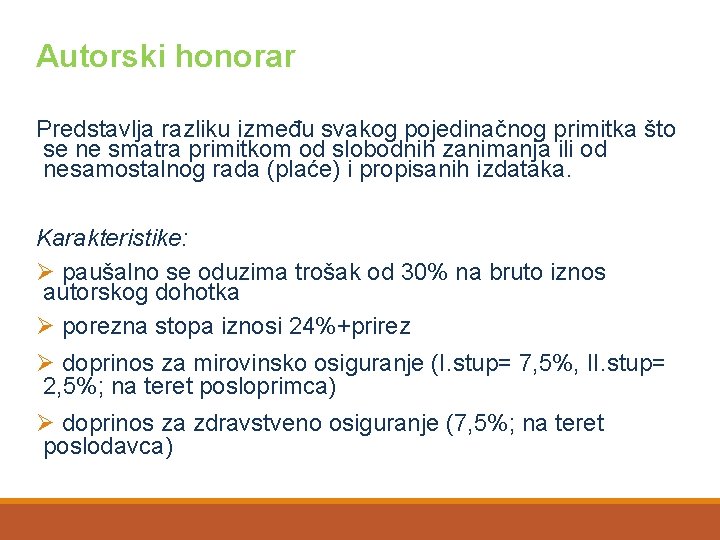 Autorski honorar

Predstavlja razliku između svakog pojedinačnog primitka što se ne smatra primitkom od slobodnih zanimanja ili od nesamostalnog rada (plaće) i propisanih izdataka.

Karakteristike:

➢ paušalno se oduzima trošak od 30% na bruto iznos autorskog dohotka

➢ porezna stopa iznosi 24%+prirez

➢ doprinos za mirovinsko osiguranje (I.stup= 7,5%, II.stup= 2,5%; na teret posloprimca)

➢ doprinos za zdravstveno osiguranje (7,5%; na teret poslodavca)